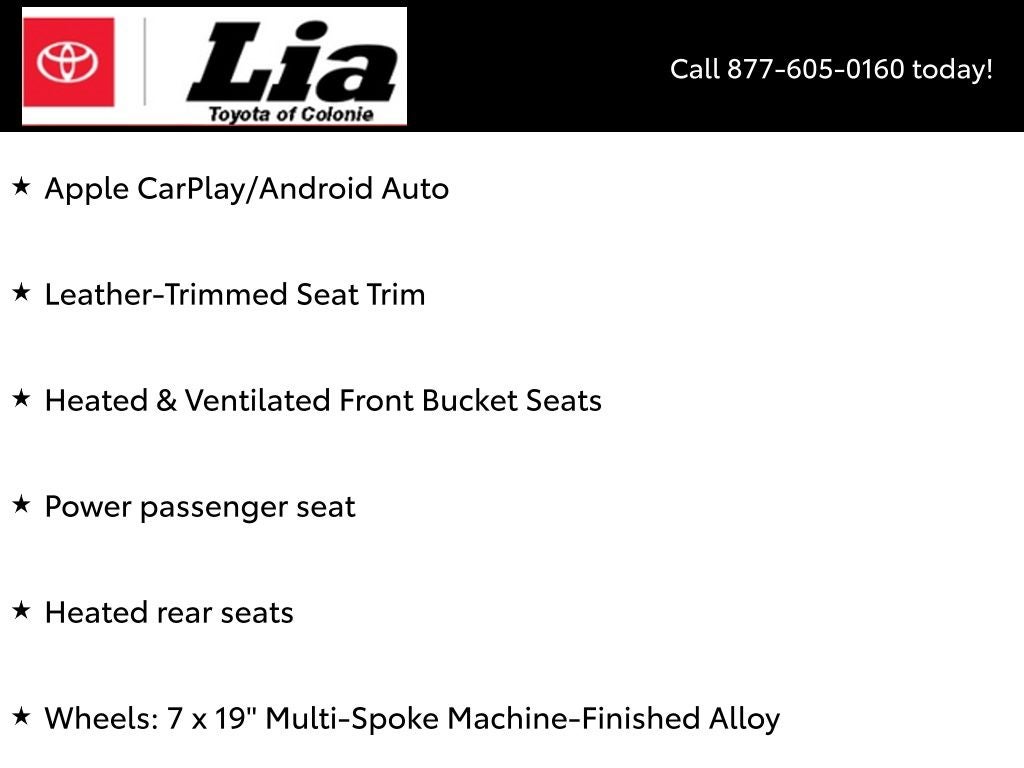 Lia
Toyota of Colonie

Call 877-605-0160 today!

★ Apple CarPlay/Android Auto

★ Leather-Trimmed Seat Trim

★ Heated & Ventilated Front Bucket Seats

★ Power passenger seat

★ Heated rear seats

★ Wheels: 7 x 19" Multi-Spoke Machine-Finished Alloy